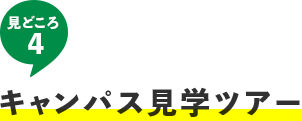 見どころ
4

キャンパス見学ツアー